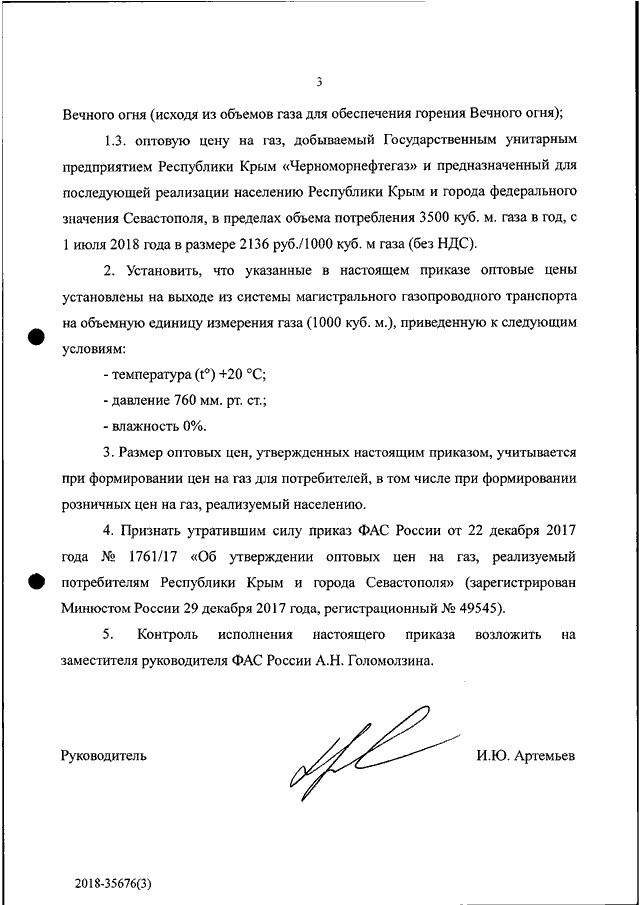 3

Вечного огня (исходя из объемов газа для обеспечения горения Вечного огня);

1.3. оптовую цену на газ, добываемый Государственным унитарным предприятием Республики Крым «Черноморнефтегаз» и предназначенный для последующей реализации населению Республики Крым и города федерального значения Севастополя, в пределах объема потребления 3500 куб. м. газа в год, с 1 июля 2018 года в размере 2136 руб./1000 куб. м газа (без НДС).

2. Установить, что указанные в настоящем приказе оптовые цены установлены на выходе из системы магистрального газопроводного транспорта на объемную единицу измерения газа (1000 куб. м.), приведенную к следующим условиям:

- температура (t°) +20 °С;

- давление 760 мм. рт. ст.;

- влажность 0%.

3. Размер оптовых цен, утвержденных настоящим приказом, учитывается при формировании цен на газ для потребителей, в том числе при формировании розничных цен на газ, реализуемый населению.

4. Признать утратившим силу приказ ФАС России от 22 декабря 2017 года № 1761/17 «Об утверждении оптовых цен на газ, реализуемый потребителям Республики Крым и города Севастополя» (зарегистрирован Минюстом России 29 декабря 2017 года, регистрационный № 49545).

5. Контроль исполнения настоящего приказа возложить на заместителя руководителя ФАС России А.Н. Голомолзина.

Руководитель И.Ю. Артемьев

2018-35676(3)